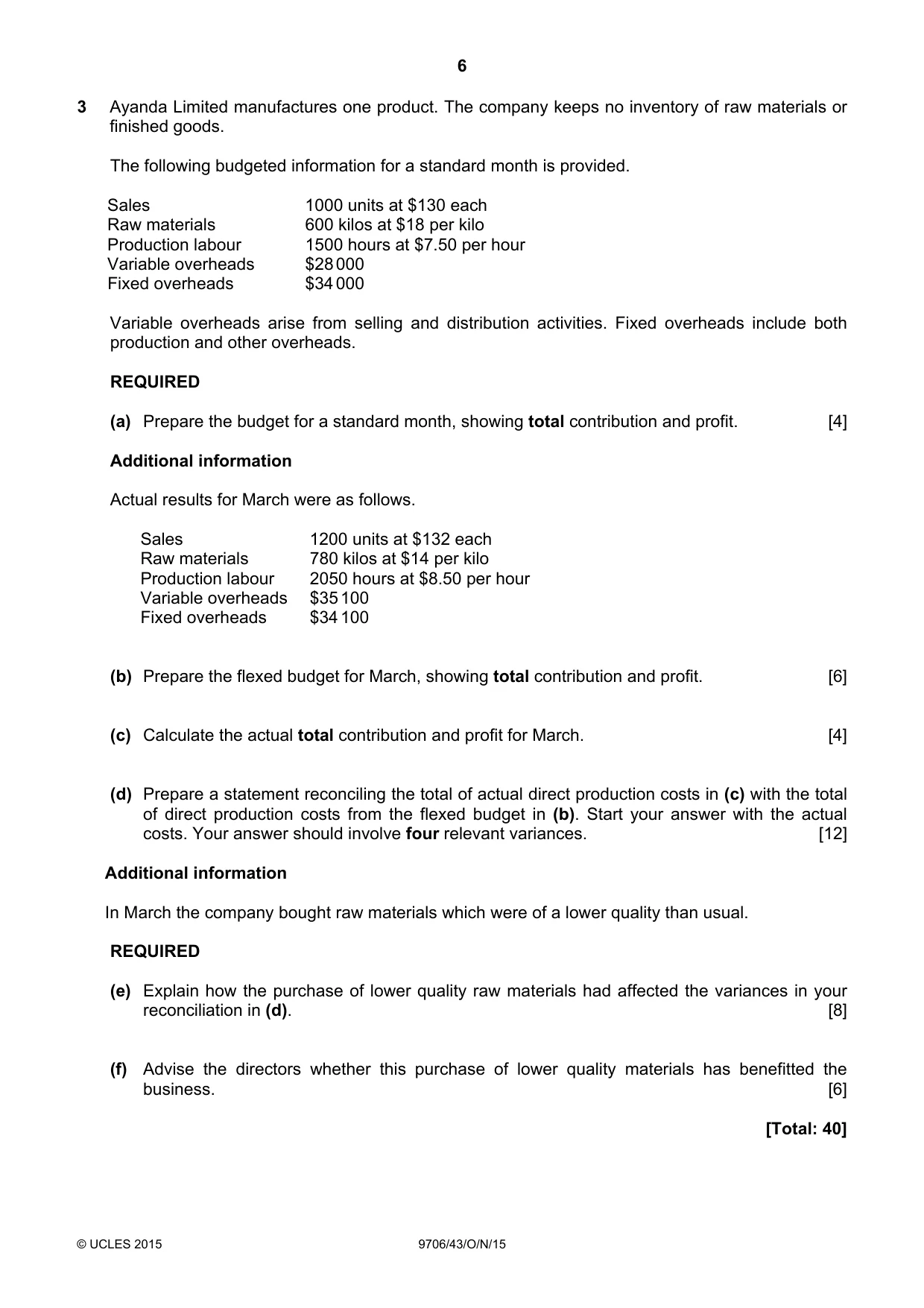 6

3 Ayanda Limited manufactures one product. The company keeps no inventory of raw materials or finished goods.

The following budgeted information for a standard month is provided.

Sales 1000 units at $130 each
Raw materials 600 kilos at $18 per kilo
Production labour 1500 hours at $7.50 per hour
Variable overheads $28 000
Fixed overheads $34 000

Variable overheads arise from selling and distribution activities. Fixed overheads include both production and other overheads.

REQUIRED

(a) Prepare the budget for a standard month, showing total contribution and profit. [4]

Additional information

Actual results for March were as follows.

Sales 1200 units at $132 each
Raw materials 780 kilos at $14 per kilo
Production labour 2050 hours at $8.50 per hour
Variable overheads $35 100
Fixed overheads $34 100

(b) Prepare the flexed budget for March, showing total contribution and profit. [6]

(c) Calculate the actual total contribution and profit for March. [4]

(d) Prepare a statement reconciling the total of actual direct production costs in (c) with the total of direct production costs from the flexed budget in (b). Start your answer with the actual costs. Your answer should involve four relevant variances. [12]

Additional information

In March the company bought raw materials which were of a lower quality than usual.

REQUIRED

(e) Explain how the purchase of lower quality raw materials had affected the variances in your reconciliation in (d). [8]

(f) Advise the directors whether this purchase of lower quality materials has benefitted the business. [6]

[Total: 40]

© UCLES 2015 9706/43/O/N/15